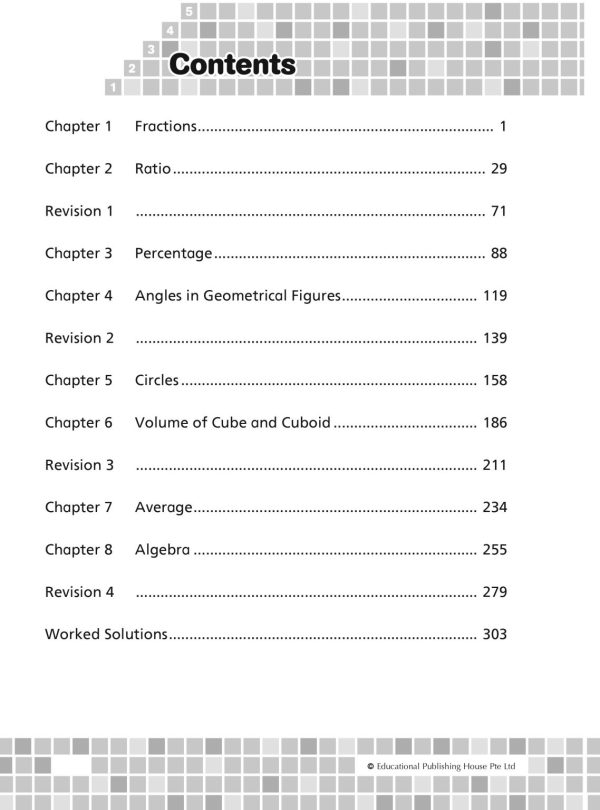 5
4
3
2
1
Contents

Chapter 1 Fractions 1

Chapter 2 Ratio 29

Revision 1 71

Chapter 3 Percentage 88

Chapter 4 Angles in Geometrical Figures 119

Revision 2 139

Chapter 5 Circles 158

Chapter 6 Volume of Cube and Cuboid 186

Revision 3 211

Chapter 7 Average 234

Chapter 8 Algebra 255

Revision 4 279

Worked Solutions 303

© Educational Publishing House Pte Ltd